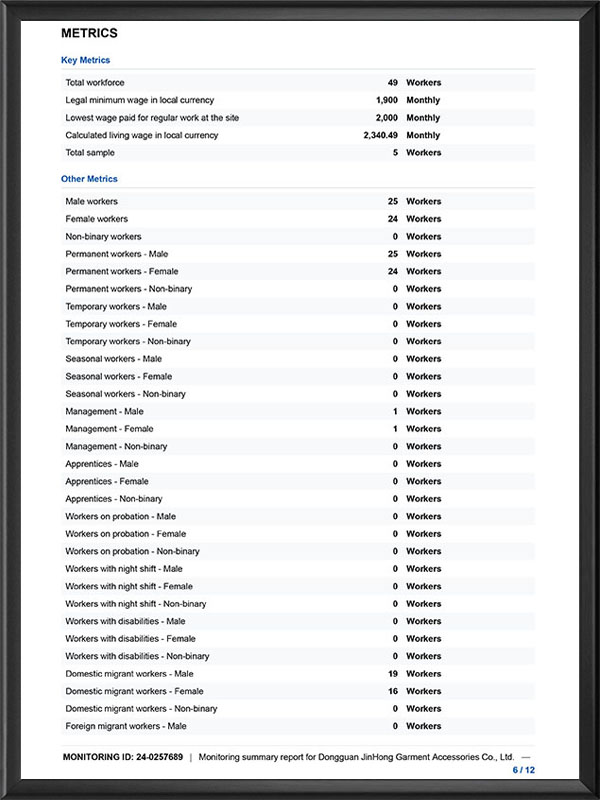 METRICS

Key Metrics

| | | |
|---|---|---|
| Total workforce | 49 | Workers |
| Legal minimum wage in local currency | 1,900 | Monthly |
| Lowest wage paid for regular work at the site | 2,000 | Monthly |
| Calculated living wage in local currency | 2,340.49 | Monthly |
| Total sample | 5 | Workers |

Other Metrics

| | | |
|---|---|---|
| Male workers | 25 | Workers |
| Female workers | 24 | Workers |
| Non-binary workers | 0 | Workers |
| Permanent workers - Male | 25 | Workers |
| Permanent workers - Female | 24 | Workers |
| Permanent workers - Non-binary | 0 | Workers |
| Temporary workers - Male | 0 | Workers |
| Temporary workers - Female | 0 | Workers |
| Temporary workers - Non-binary | 0 | Workers |
| Seasonal workers - Male | 0 | Workers |
| Seasonal workers - Female | 0 | Workers |
| Seasonal workers - Non-binary | 0 | Workers |
| Management - Male | 1 | Workers |
| Management - Female | 1 | Workers |
| Management - Non-binary | 0 | Workers |
| Apprentices - Male | 0 | Workers |
| Apprentices - Female | 0 | Workers |
| Apprentices - Non-binary | 0 | Workers |
| Workers on probation - Male | 0 | Workers |
| Workers on probation - Female | 0 | Workers |
| Workers on probation - Non-binary | 0 | Workers |
| Workers with night shift - Male | 0 | Workers |
| Workers with night shift - Female | 0 | Workers |
| Workers with night shift - Non-binary | 0 | Workers |
| Workers with disabilities - Male | 0 | Workers |
| Workers with disabilities - Female | 0 | Workers |
| Workers with disabilities - Non-binary | 0 | Workers |
| Domestic migrant workers - Male | 19 | Workers |
| Domestic migrant workers - Female | 16 | Workers |
| Domestic migrant workers - Non-binary | 0 | Workers |
| Foreign migrant workers - Male | 0 | Workers |

MONITORING ID: 24-0257689 | Monitoring summary report for Dongguan JinHong Garment Accessories Co., Ltd. —
6 / 12